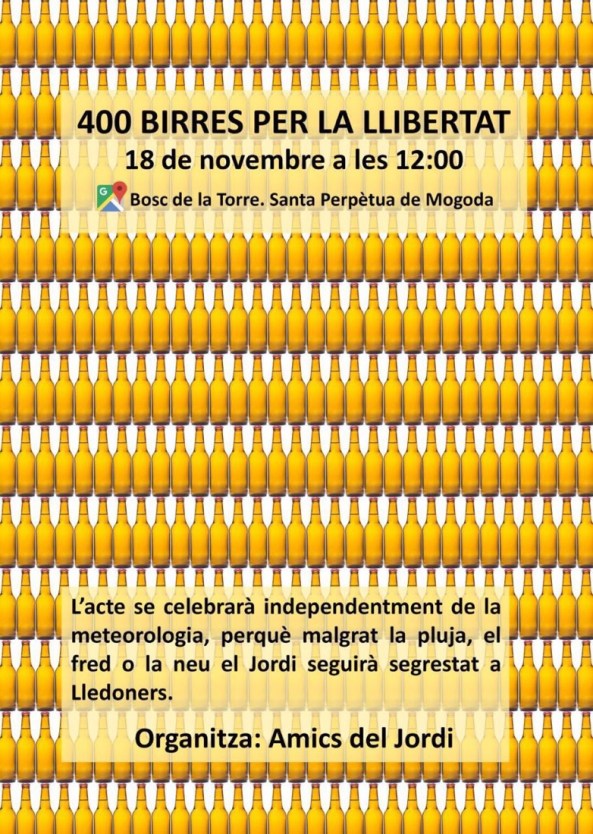 400 BIRRES PER LA LLIBERTAT
18 de novembre a les 12:00
Bosc de la Torre. Santa Perpètua de Mogoda

L'acte se celebrarà independentment de la meteorologia, perquè malgrat la pluja, el fred o la neu el Jordi seguirà segrestat a Lledoners.

Organitza: Amics del Jordi